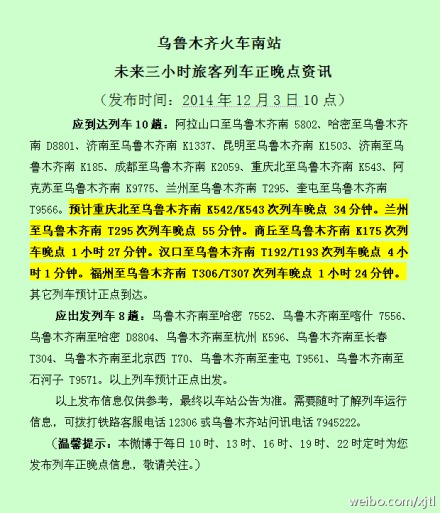 乌鲁木齐火车南站

未来三小时旅客列车正晚点资讯

（发布时间：2014 年 12 月 3 日 10 点）

应到达列车 10 趟：阿拉山口至乌鲁木齐南 5802、哈密至乌鲁木齐南 D8801、济南至乌鲁木齐南 K1337、昆明至乌鲁木齐南 K1503、济南至乌鲁木齐南 K185、成都至乌鲁木齐南 K2059、重庆北至乌鲁木齐南 K543、阿克苏至乌鲁木齐南 K9775、兰州至乌鲁木齐南 T295、奎屯至乌鲁木齐南 T9566。预计重庆北至乌鲁木齐南 K542/K543 次列车晚点 34 分钟。兰州至乌鲁木齐南 T295 次列车晚点 55 分钟。商丘至乌鲁木齐南 K175 次列车晚点 1 小时 27 分钟。汉口至乌鲁木齐南 T192/T193 次列车晚点 4 小时 1 分钟。福州至乌鲁木齐南 T306/T307 次列车晚点 1 小时 24 分钟。其它列车预计正点到达。

应出发列车 8 趟：乌鲁木齐南至哈密 7552、乌鲁木齐南至喀什 7556、乌鲁木齐南至哈密 D8804、乌鲁木齐南至杭州 K596、乌鲁木齐南至长春 T304、乌鲁木齐南至北京西 T70、乌鲁木齐南至奎屯 T9561、乌鲁木齐南至石河子 T9571。以上列车预计正点出发。

以上发布信息仅供参考，最终以车站公告为准。需要随时了解列车运行信息，可拨打铁路客服电话 12306 或乌鲁木齐站问讯电话 7945222。

（温馨提示：本微博于每日 10 时、13 时、16 时、19 时、22 时定时为您发布列车正晚点信息，敬请关注。）

weibo.com/xjtl